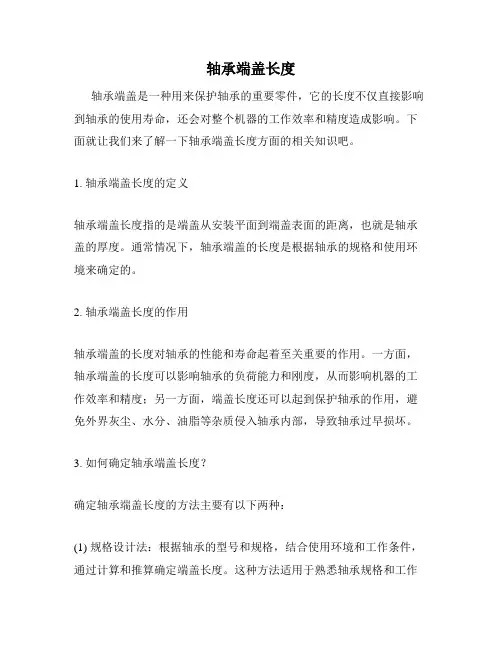 轴承端盖长度

轴承端盖是一种用来保护轴承的重要零件，它的长度不仅直接影响到轴承的使用寿命，还会对整个机器的工作效率和精度造成影响。下面就让我们来了解一下轴承端盖长度方面的相关知识吧。

1. 轴承端盖长度的定义

轴承端盖长度指的是端盖从安装平面到端盖表面的距离，也就是轴承盖的厚度。通常情况下，轴承端盖的长度是根据轴承的规格和使用环境来确定的。

2. 轴承端盖长度的作用

轴承端盖的长度对轴承的性能和寿命起着至关重要的作用。一方面，轴承端盖的长度可以影响轴承的负荷能力和刚度，从而影响机器的工作效率和精度；另一方面，端盖长度还可以起到保护轴承的作用，避免外界灰尘、水分、油脂等杂质侵入轴承内部，导致轴承过早损坏。

3. 如何确定轴承端盖长度？

确定轴承端盖长度的方法主要有以下两种：

(1) 规格设计法：根据轴承的型号和规格，结合使用环境和工作条件，通过计算和推算确定端盖长度。这种方法适用于熟悉轴承规格和工作